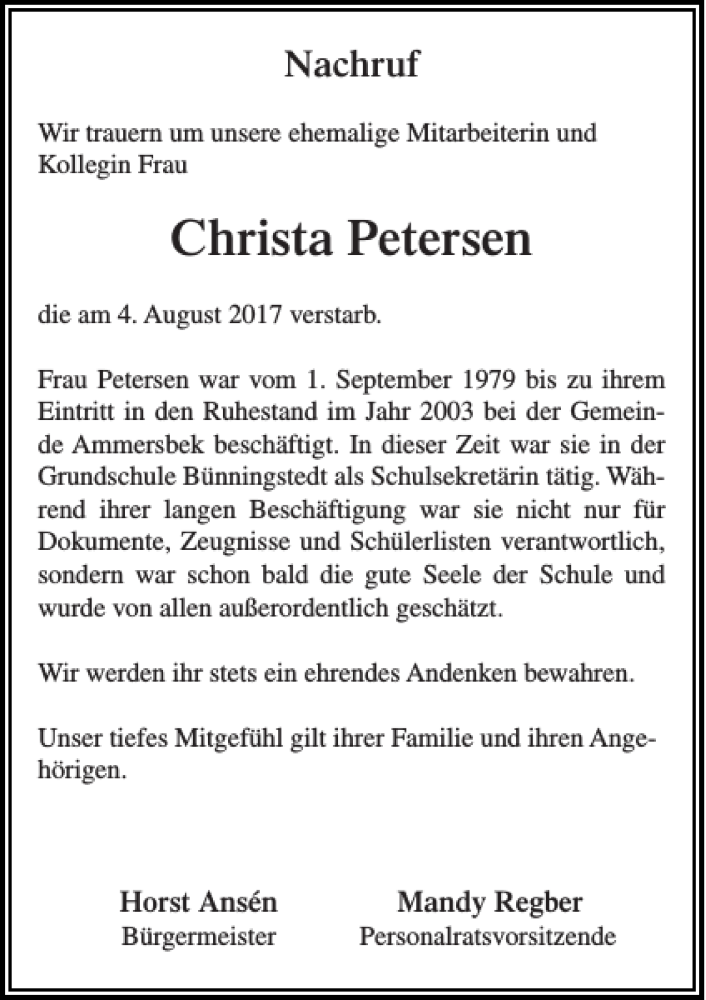 Nachruf

Wir trauern um unsere ehemalige Mitarbeiterin und Kollegin Frau

Christa Petersen

die am 4. August 2017 verstarb.

Frau Petersen war vom 1. September 1979 bis zu ihrem Eintritt in den Ruhestand im Jahr 2003 bei der Gemeinde Ammersbek beschäftigt. In dieser Zeit war sie in der Grundschule Bünningstedt als Schulsekretärin tätig. Während ihrer langen Beschäftigung war sie nicht nur für Dokumente, Zeugnisse und Schülerlisten verantwortlich, sondern war schon bald die gute Seele der Schule und wurde von allen außerordentlich geschätzt.

Wir werden ihr stets ein ehrendes Andenken bewahren.

Unser tiefes Mitgefühl gilt ihrer Familie und ihren Angehörigen.

Horst Ansén
Bürgermeister

Mandy Regber
Personalratsvorsitzende